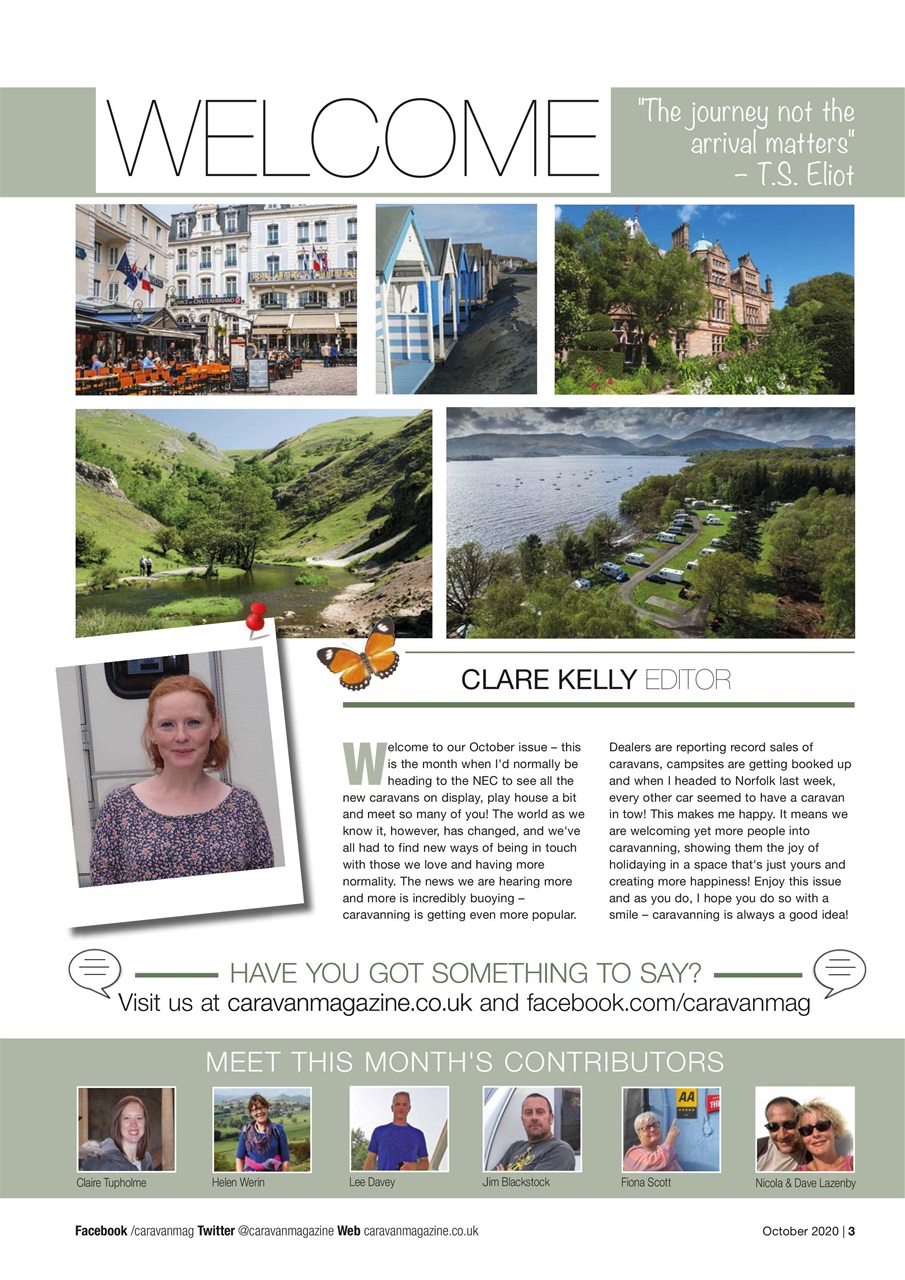 WELCOME

"The journey not the arrival matters" – T.S. Eliot

CLARE KELLY EDITOR

Welcome to our October issue – this is the month when I'd normally be heading to the NEC to see all the new caravans on display, play house a bit and meet so many of you! The world as we know it, however, has changed, and we've all had to find new ways of being in touch with those we love and having more normality. The news we are hearing more and more is incredibly buoying – caravanning is getting even more popular.

Dealers are reporting record sales of caravans, campsites are getting booked up and when I headed to Norfolk last week, every other car seemed to have a caravan in tow! This makes me happy. It means we are welcoming yet more people into caravanning, showing them the joy of holidaying in a space that's just yours and creating more happiness! Enjoy this issue and as you do, I hope you do so with a smile – caravanning is always a good idea!

HAVE YOU GOT SOMETHING TO SAY?
Visit us at caravanmagazine.co.uk and facebook.com/caravanmag

MEET THIS MONTH'S CONTRIBUTORS

Claire Tupholme
Helen Werin
Lee Davey
Jim Blackstock
Fiona Scott
Nicola & Dave Lazenby

Facebook /caravanmag Twitter @caravanmagazine Web caravanmagazine.co.uk

October 2020 | 3